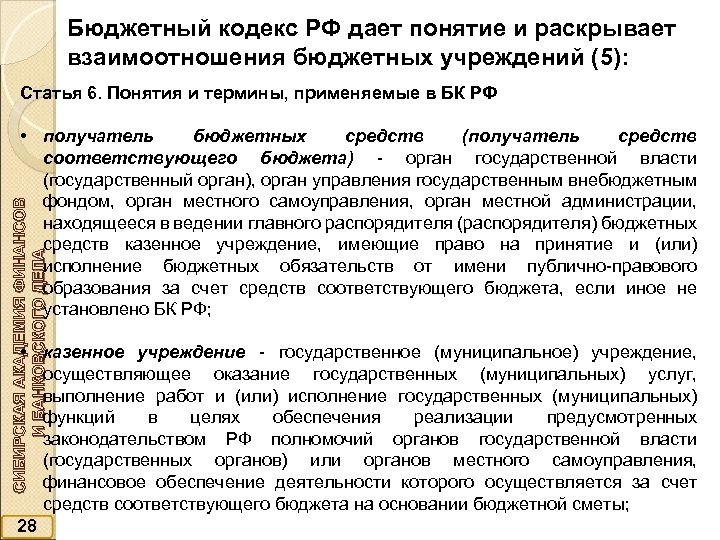 Бюджетный кодекс РФ дает понятие и раскрывает взаимоотношения бюджетных учреждений (5):

Статья 6. Понятия и термины, применяемые в БК РФ

• получатель бюджетных средств (получатель средств соответствующего бюджета) - орган государственной власти (государственный орган), орган управления государственным внебюджетным фондом, орган местного самоуправления, орган местной администрации, находящееся в ведении главного распорядителя (распорядителя) бюджетных средств казенное учреждение, имеющие право на принятие и (или) исполнение бюджетных обязательств от имени публично-правового образования за счет средств соответствующего бюджета, если иное не установлено БК РФ;

• казенное учреждение - государственное (муниципальное) учреждение, осуществляющее оказание государственных (муниципальных) услуг, выполнение работ и (или) исполнение государственных (муниципальных) функций в целях обеспечения реализации предусмотренных законодательством РФ полномочий органов государственной власти (государственных органов) или органов местного самоуправления, финансовое обеспечение деятельности которого осуществляется за счет средств соответствующего бюджета на основании бюджетной сметы;

СИБИРСКАЯ АКАДЕМИЯ ФИНАНСОВ И БАНКОВСКОГО ДЕЛА

28